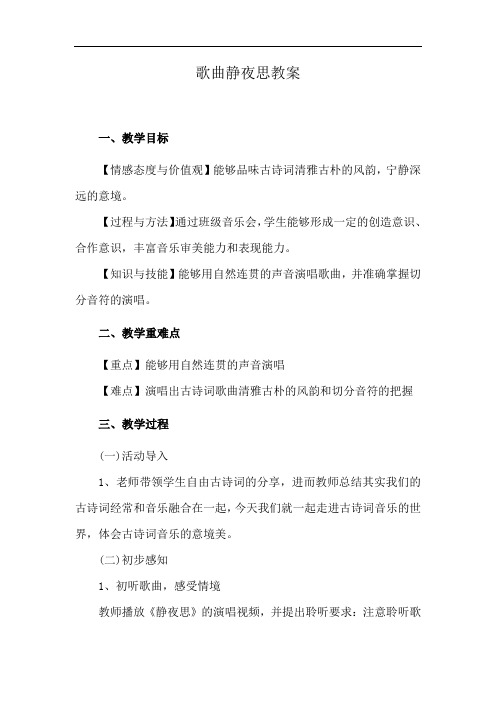 歌曲静夜思教案

一、教学目标

【情感态度与价值观】能够品味古诗词清雅古朴的风韵，宁静深远的意境。

【过程与方法】通过班级音乐会，学生能够形成一定的创造意识、合作意识，丰富音乐审美能力和表现能力。

【知识与技能】能够用自然连贯的声音演唱歌曲，并准确掌握切分音符的演唱。

二、教学重难点

【重点】能够用自然连贯的声音演唱

【难点】演唱出古诗词歌曲清雅古朴的风韵和切分音符的把握

三、教学过程

(一)活动导入

1、老师带领学生自由古诗词的分享，进而教师总结其实我们的古诗词经常和音乐融合在一起，今天我们就一起走进古诗词音乐的世界，体会古诗词音乐的意境美。

(二)初步感知

1、初听歌曲，感受情境

教师播放《静夜思》的演唱视频，并提出聆听要求：注意聆听歌